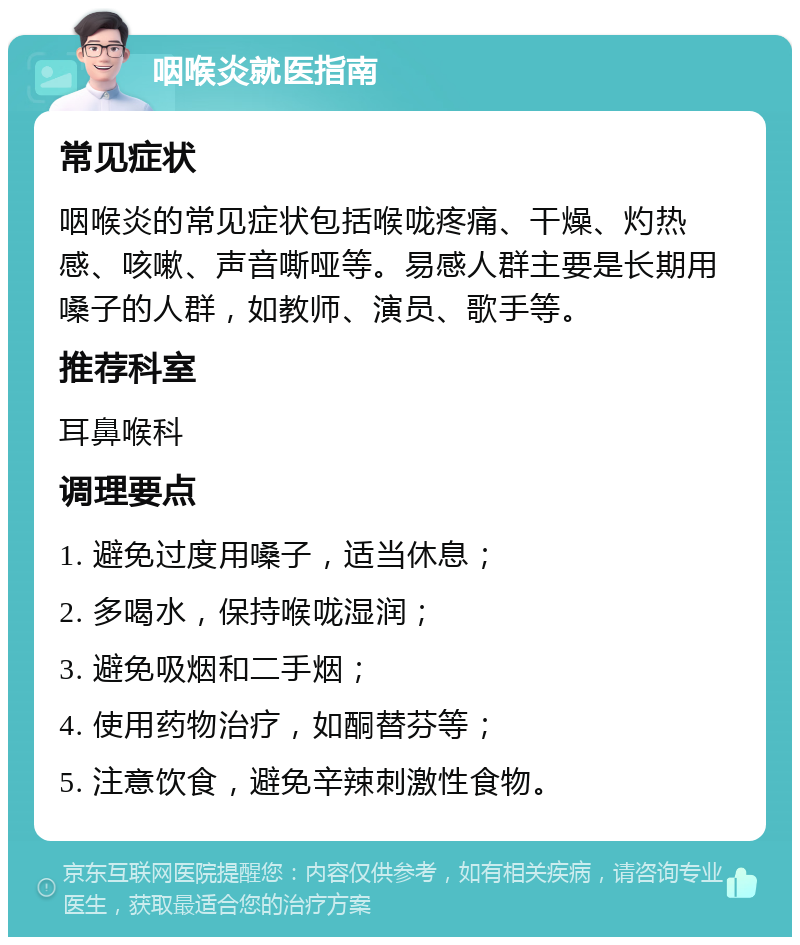 咽喉炎就医指南

常见症状

咽喉炎的常见症状包括喉咙疼痛、干燥、灼热感、咳嗽、声音嘶哑等。易感人群主要是长期用嗓子的人群，如教师、演员、歌手等。

推荐科室

耳鼻喉科

调理要点

1. 避免过度用嗓子，适当休息；

2. 多喝水，保持喉咙湿润；

3. 避免吸烟和二手烟；

4. 使用药物治疗，如酮替芬等；

5. 注意饮食，避免辛辣刺激性食物。

京东互联网医院提醒您：内容仅供参考，如有相关疾病，请咨询专业医生，获取最适合您的治疗方案